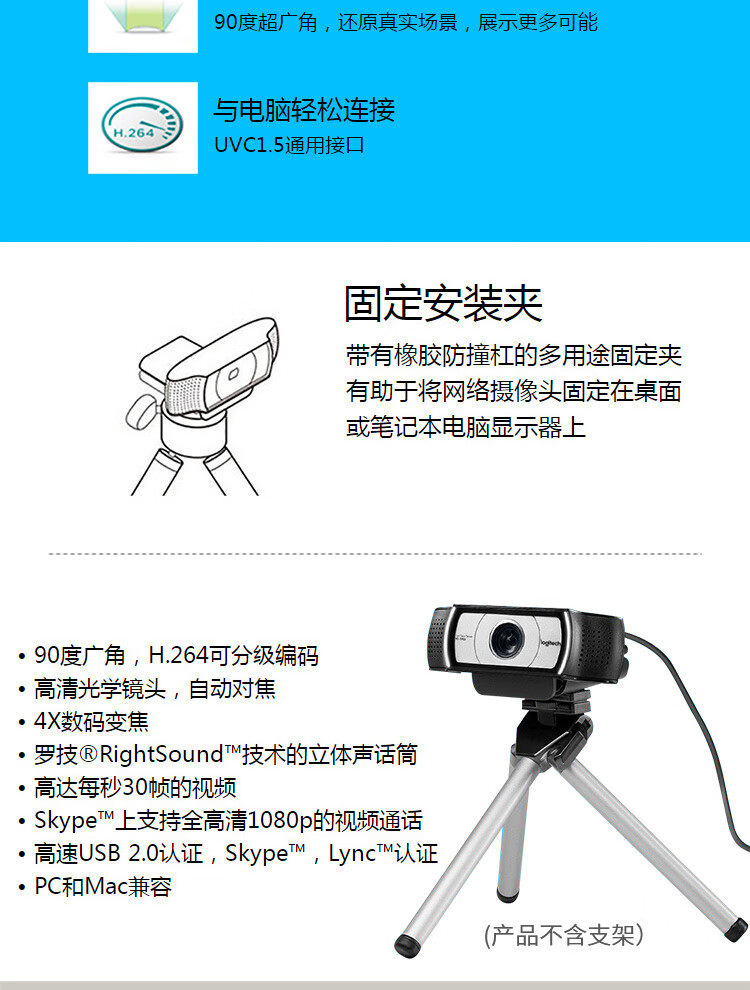 90度超广角，还原真实场景，展示更多可能

H.264

与电脑轻松连接
UVC1.5通用接口

固定安装夹
带有橡胶防撞杠的多用途固定夹有助于将网络摄像头固定在桌面或笔记本电脑显示器上

• 90度广角，H.264可分级编码
• 高清光学镜头，自动对焦
• 4X数码变焦
• 罗技®RightSound™技术的立体声话筒
• 高达每秒30帧的视频
• Skype™上支持全高清1080p的视频通话
• 高速USB 2.0认证，Skype™，Lync™认证
• PC和Mac兼容

logitech

(产品不含支架)